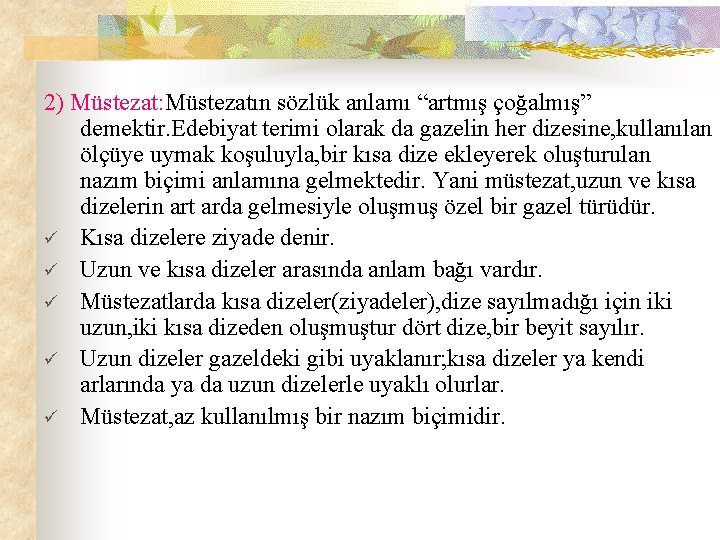 2) Müstezat:Müstezatın sözlük anlamı “artmış çoğalmış” demektir.Edebiyat terimi olarak da gazelin her dizesine,kullanılan ölçüye uymak koşuluyla,bir kısa dize ekleyerek oluşturulan nazım biçimi anlamına gelmektedir. Yani müstezat,uzun ve kısa dizelerin art arda gelmesiyle oluşmuş özel bir gazel türüdür.

✓ Kısa dizelere ziyade denir.

✓ Uzun ve kısa dizeler arasında anlam bağı vardır.

✓ Müstezatlarda kısa dizeler(ziyadeler),dize sayılmadığı için iki uzun,iki kısa dizeden oluşmuştur dört dize,bir beyit sayılır.

✓ Uzun dizeler gazeldeki gibi uyaklanır;kısa dizeler ya kendi arlarında ya da uzun dizelerle uyaklı olurlar.

✓ Müstezat,az kullanılmış bir nazım biçimidir.